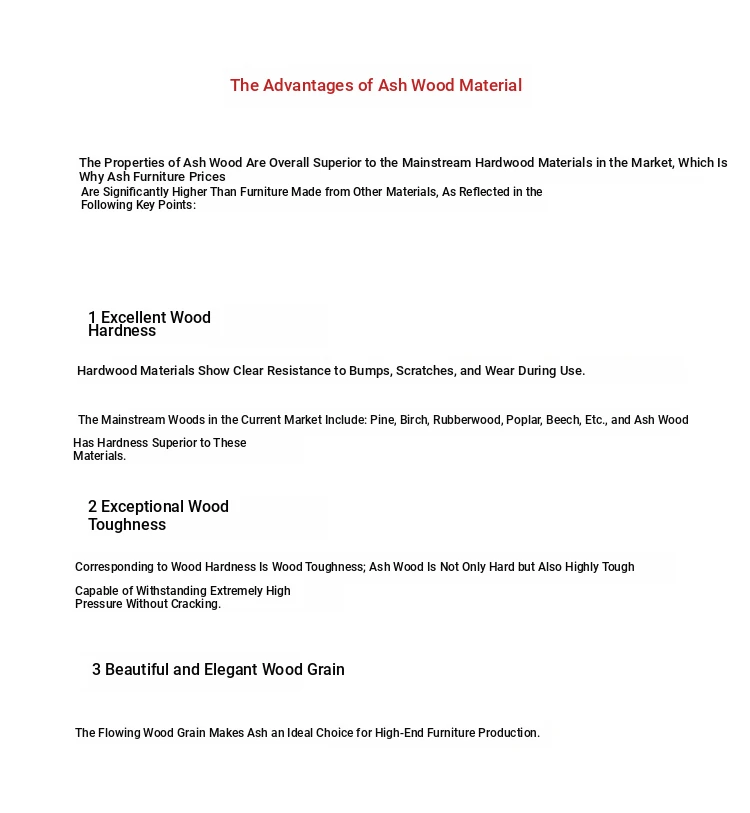 The Advantages of Ash Wood Material

The Properties of Ash Wood Are Overall Superior to the Mainstream Hardwood Materials in the Market, Which Is Why Ash Furniture Prices Are Significantly Higher Than Furniture Made from Other Materials, As Reflected in the Following Key Points:

1 Excellent Wood Hardness

Hardwood Materials Show Clear Resistance to Bumps, Scratches, and Wear During Use.

The Mainstream Woods in the Current Market Include: Pine, Birch, Rubberwood, Poplar, Beech, Etc., and Ash Wood Has Hardness Superior to These Materials.

2 Exceptional Wood Toughness

Corresponding to Wood Hardness Is Wood Toughness; Ash Wood Is Not Only Hard but Also Highly Tough Capable of Withstanding Extremely High Pressure Without Cracking.

3 Beautiful and Elegant Wood Grain

The Flowing Wood Grain Makes Ash an Ideal Choice for High-End Furniture Production.